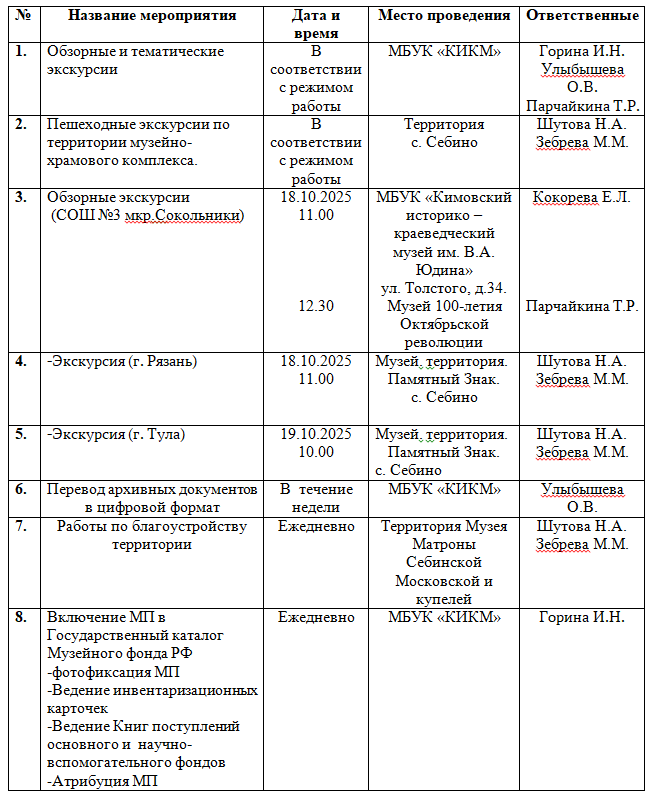 | № | Название мероприятия | Дата и время | Место проведения | Ответственные |
|---|---|---|---|---|
| 1. | Обзорные и тематические экскурсии | В соответствии с режимом работы | МБУК «КИКМ» | Горина И.Н. Улыбышева О.В. Парчайкина Т.Р. |
| 2. | Пешеходные экскурсии по территории музейно-храмового комплекса. | В соответствии с режимом работы | Территория с. Себино | Шутова Н.А. Зебрева М.М. |
| 3. | Обзорные экскурсии (СОШ №3 мкр.Сокольники) | 18.10.2025 11.00 12.30 | МБУК «Кимовский историко – краеведческий музей им. В.А. Юдина» ул. Толстого, д.34. Музей 100-летия Октябрьской революции | Кокорева Е.Л. Парчайкина Т.Р. |
| 4. | -Экскурсия (г. Рязань) | 18.10.2025 11.00 | Музей, территория. Памятный Знак. с. Себино | Шутова Н.А. Зебрева М.М. |
| 5. | -Экскурсия (г. Тула) | 19.10.2025 10.00 | Музей, территория. Памятный Знак. с. Себино | Шутова Н.А. Зебрева М.М. |
| 6. | Перевод архивных документов в цифровой формат | В течение недели | МБУК «КИКМ» | Улыбышева О.В. |
| 7. | Работы по благоустройству территории | Ежедневно | Территория Музея Матроны Себинской Московской и купелей | Шутова Н.А. Зебрева М.М. |
| 8. | Включение МП в Государственный каталог Музейного фонда РФ -фотофиксация МП -Ведение инвентаризационных карточек -Ведение Книг поступлений основного и научно-вспомогательного фондов -Атрибуция МП | Ежедневно | МБУК «КИКМ» | Горина И.Н. |